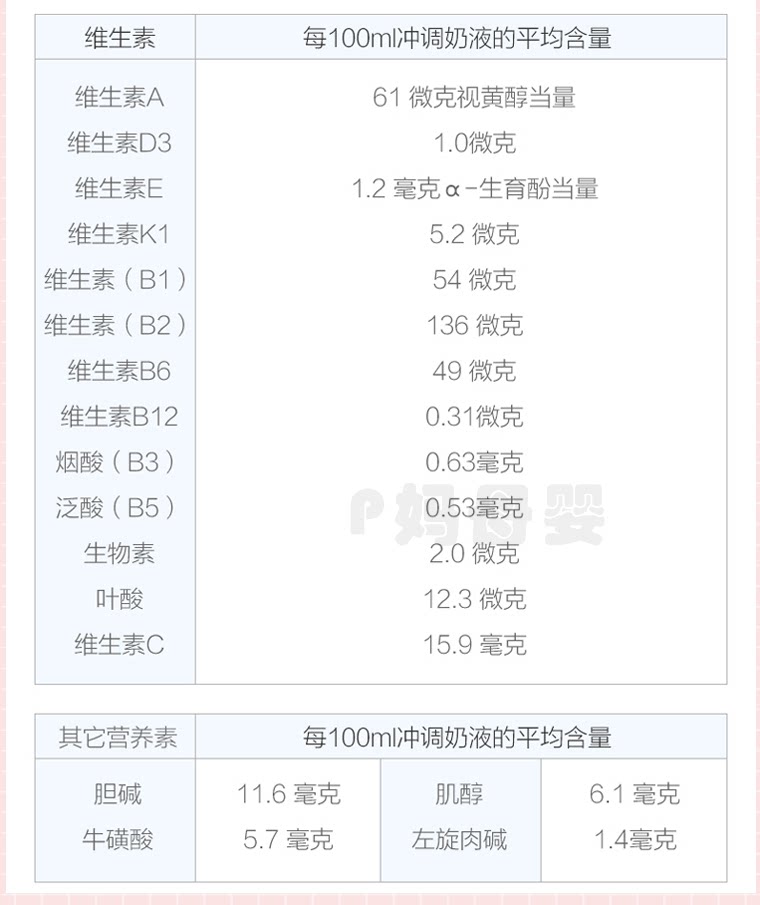 | 维生素 | 每100ml冲调奶液的平均含量 |
|---|---|
| 维生素A | 61 微克视黄醇当量 |
| 维生素D3 | 1.0微克 |
| 维生素E | 1.2 毫克α-生育酚当量 |
| 维生素K1 | 5.2 微克 |
| 维生素（B1） | 54 微克 |
| 维生素（B2） | 136 微克 |
| 维生素B6 | 49 微克 |
| 维生素B12 | 0.31微克 |
| 烟酸（B3） | 0.63毫克 |
| 泛酸（B5） | 0.53毫克 |
| 生物素 | 2.0 微克 |
| 叶酸 | 12.3 微克 |
| 维生素C | 15.9 毫克 |

| 其它营养素 | 每100ml冲调奶液的平均含量 | | |
|---|---|---|---|
| 胆碱 | 11.6 毫克 | 肌醇 | 6.1 毫克 |
| 牛磺酸 | 5.7 毫克 | 左旋肉碱 | 1.4毫克 |

P妈母婴